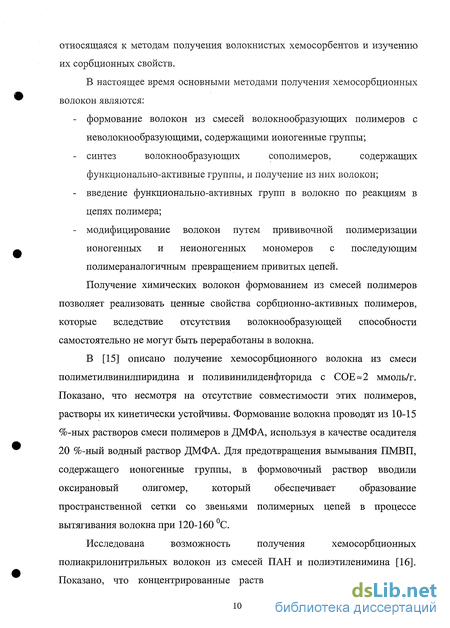 относящаяся к методам получения волокнистых хемосорбентов и изучению их сорбционных свойств.

В настоящее время основными методами получения хемосорбционных волокон являются:

- формование волокон из смесей волокнообразующих полимеров с неволокнообразующими, содержащими ионогенные группы;
- синтез волокнообразующих сополимеров, содержащих функционально-активные группы, и получение из них волокон;
- введение функционально-активных групп в волокно по реакциям в цепях полимера;
- модифицирование волокон путем прививочной полимеризации ионогенных и неионогенных мономеров с последующим полимераналогичным превращением привитых цепей.

Получение химических волокон формованием из смесей полимеров позволяет реализовать ценные свойства сорбционно-активных полимеров, которые вследствие отсутствия волокнообразующей способности самостоятельно не могут быть переработаны в волокна.

В [15] описано получение хемосорбционного волокна из смеси полиметилвинилпиридина и поливинилиденфторида с СОЕ≈2 ммоль/г. Показано, что несмотря на отсутствие совместимости этих полимеров, растворы их кинетически устойчивы. Формование волокна проводят из 10-15 %-ных растворов смеси полимеров в ДМФА, используя в качестве осадителя 20 %-ный водный раствор ДМФА. Для предотвращения вымывания ПМВП, содержащего ионогенные группы, в формовочный раствор вводили оксирановый олигомер, который обеспечивает образование пространственной сетки со звеньями полимерных цепей в процессе вытягивания волокна при 120-160 $^0$С.

Исследована возможность получения хемосорбционных полиакрилонитрильных волокон из смесей ПАН и полиэтиленимина [16]. Показано, что концентрированные раств

10

dsLib.net
библиотека диссертаций